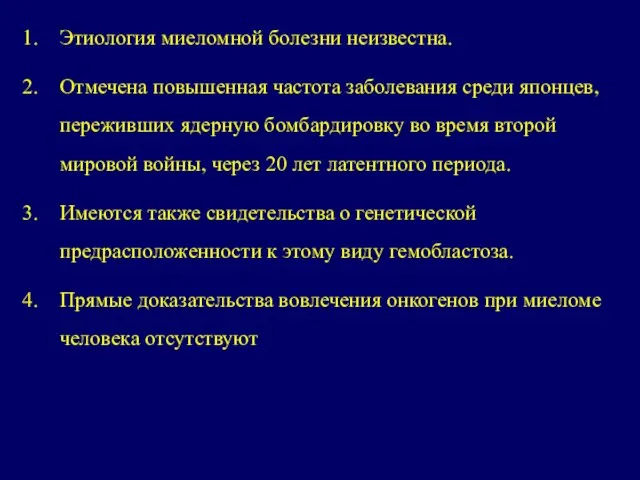 1. Этиология миеломной болезни неизвестна.

2. Отмечена повышенная частота заболевания среди японцев, переживших ядерную бомбардировку во время второй мировой войны, через 20 лет латентного периода.

3. Имеются также свидетельства о генетической предрасположенности к этому виду гемобластоза.

4. Прямые доказательства вовлечения онкогенов при миеломе человека отсутствуют